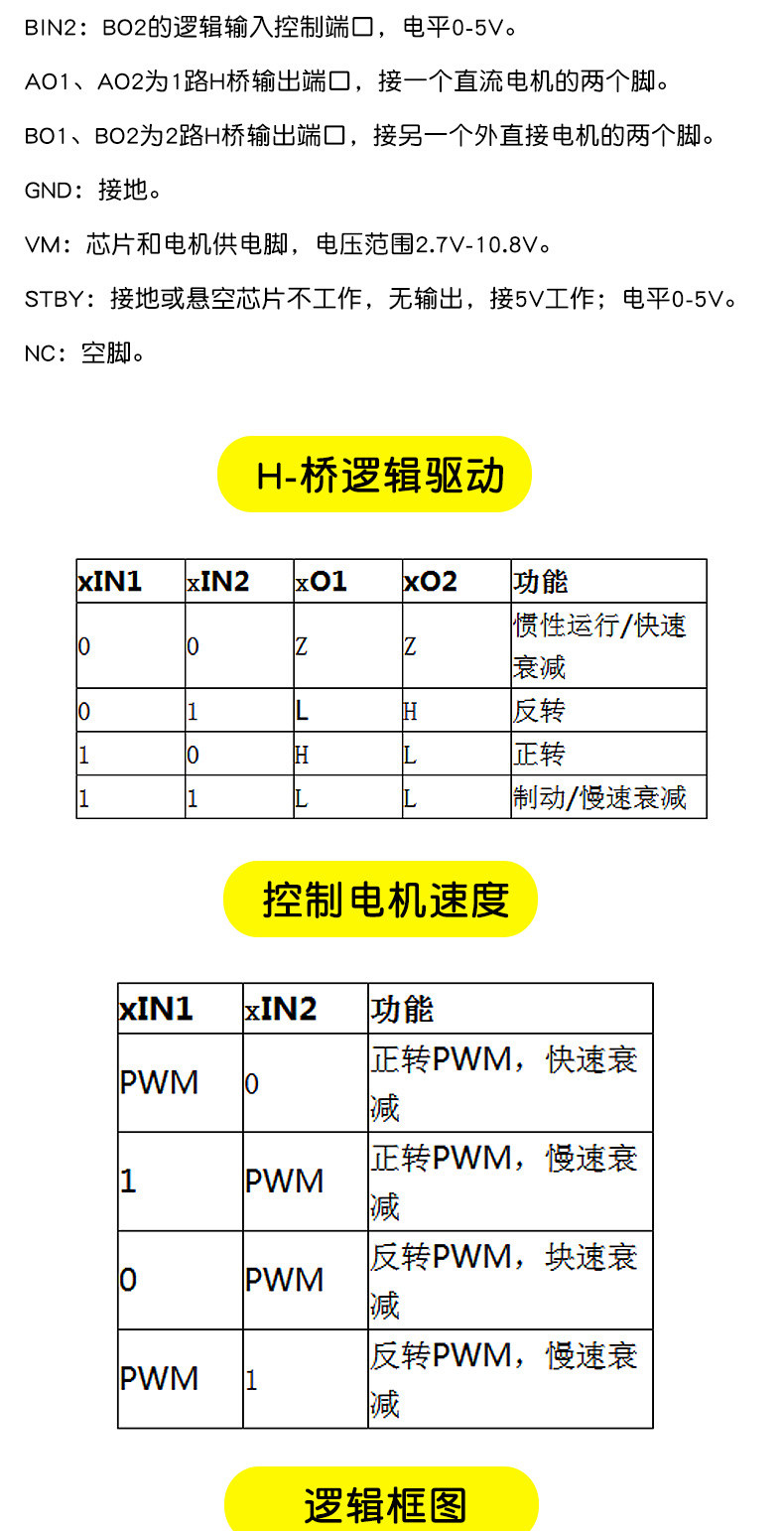 BIN2：BO2的逻辑输入控制端口，电平0-5V。

AO1、AO2为1路H桥输出端口，接一个直流电机的两个脚。

BO1、BO2为2路H桥输出端口，接另一个外直接电机的两个脚。

GND：接地。

VM：芯片和电机供电脚，电压范围2.7V-10.8V。

STBY：接地或悬空芯片不工作，无输出，接5V工作；电平0-5V。

NC：空脚。

H-桥逻辑驱动

| xIN1 | xIN2 | xO1 | xO2 | 功能 |
|---|---|---|---|---|
| 0 | 0 | Z | Z | 惯性运行/快速衰减 |
| 0 | 1 | L | H | 反转 |
| 1 | 0 | H | L | 正转 |
| 1 | 1 | L | L | 制动/慢速衰减 |

控制电机速度

| xIN1 | xIN2 | 功能 |
|---|---|---|
| PWM | 0 | 正转PWM，快速衰减 |
| 1 | PWM | 正转PWM，慢速衰减 |
| 0 | PWM | 反转PWM，块速衰减 |
| PWM | 1 | 反转PWM，慢速衰减 |

逻辑框图